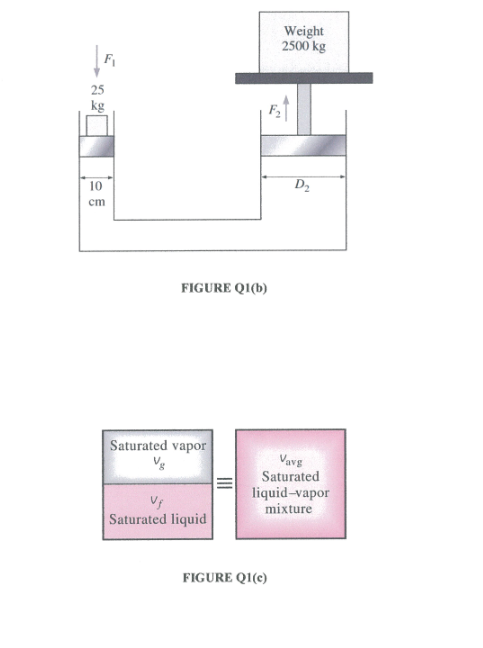 Weight
2500 kg

$F_1$

25 kg

$F_2$

10 cm

$D_2$

FIGURE Q1(b)

Saturated vapor
$v_g$

$v_f$
Saturated liquid

$\equiv$

$v_{avg}$
Saturated liquid–vapor mixture

FIGURE Q1(c)